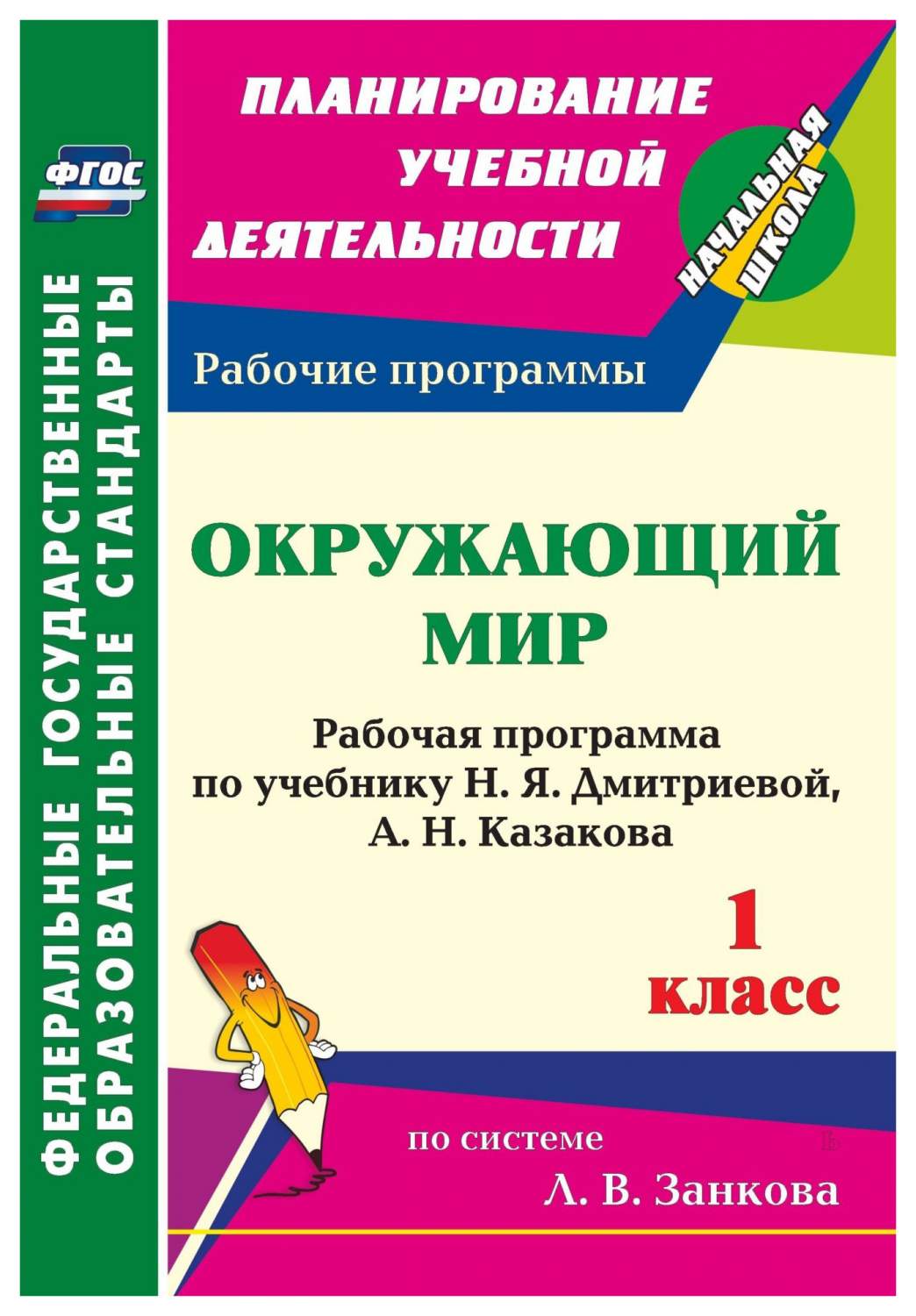 ФГОС

ФЕДЕРАЛЬНЫЕ ГОСУДАРСТВЕННЫЕ ОБРАЗОВАТЕЛЬНЫЕ СТАНДАРТЫ

ПЛАНИРОВАНИЕ УЧЕБНОЙ ДЕЯТЕЛЬНОСТИ

НАЧАЛЬНАЯ ШКОЛА

Рабочие программы

ОКРУЖАЮЩИЙ МИР

Рабочая программа по учебнику Н. Я. Дмитриевой, А. Н. Казакова

1 класс

по системе Л. В. Занкова